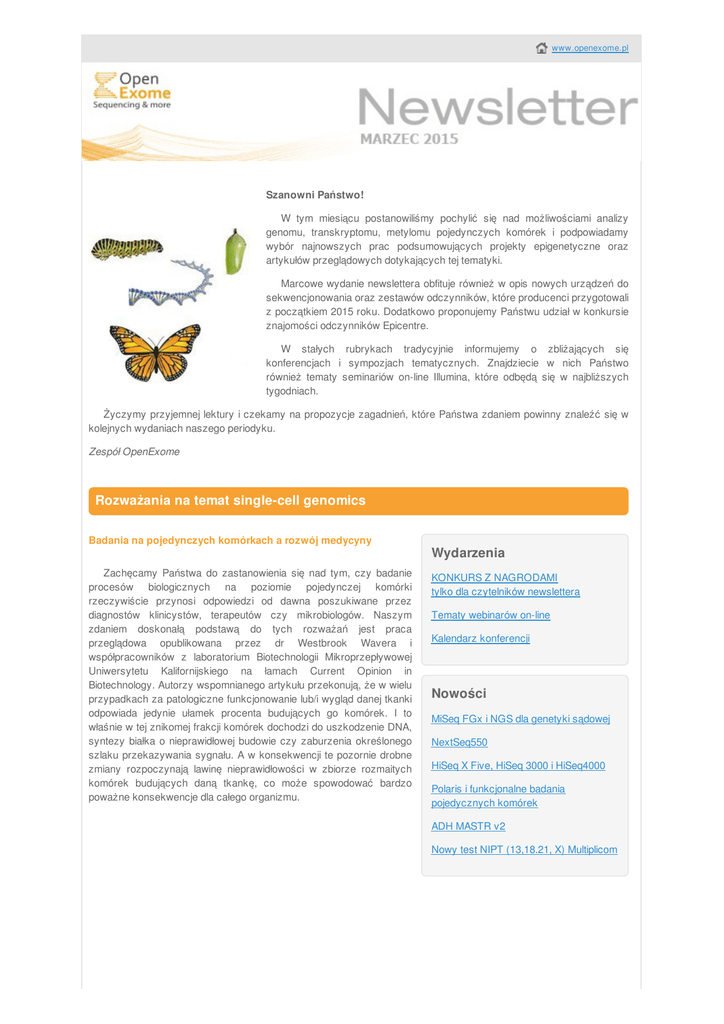 www.openexome.pl

Open Exome
Sequencing & more

Newsletter
MARZEC 2015

Szanowni Państwo!

W tym miesiącu postanowiliśmy pochylić się nad możliwościami analizy genomu, transkryptomu, metylomu pojedynczych komórek i podpowiadamy wybór najnowszych prac podsumowujących projekty epigenetyczne oraz artykułów przeglądowych dotykających tej tematyki.

Marcowe wydanie newslettera obfituje również w opis nowych urządzeń do sekwencjonowania oraz zestawów odczynników, które producenci przygotowali z początkiem 2015 roku. Dodatkowo proponujemy Państwu udział w konkursie znajomości odczynników Epicentre.

W stałych rubrykach tradycyjnie informujemy o zbliżających się konferencjach i sympozjach tematycznych. Znajdziecie w nich Państwo również tematy seminariów on-line Illumina, które odbędą się w najbliższych tygodniach.

Życzymy przyjemnej lektury i czekamy na propozycje zagadnień, które Państwa zdaniem powinny znaleźć się w kolejnych wydaniach naszego periodyku.

Zespół OpenExome

Rozważania na temat single-cell genomics

Badania na pojedynczych komórkach a rozwój medycyny

Zachęcamy Państwa do zastanowienia się nad tym, czy badanie procesów biologicznych na poziomie pojedynczej komórki rzeczywiście przynosi odpowiedzi od dawna poszukiwane przez diagnostów klinicystów, terapeutów czy mikrobiologów. Naszym zdaniem doskonałą podstawą do tych rozważań jest praca przeglądowa opublikowana przez dr Westbrook Wavera i współpracowników z laboratorium Biotechnologii Mikroprzepływowej Uniwersytetu Kalifornijskiego na łamach Current Opinion in Biotechnology. Autorzy wspomnianego artykułu przekonują, że w wielu przypadkach za patologiczne funkcjonowanie lub/i wygląd danej tkanki odpowiada jedynie ułamek procenta budujących go komórek. I to właśnie w tej znikomej frakcji komórek dochodzi do uszkodzenie DNA, syntezy białka o nieprawidłowej budowie czy zaburzenia określonego szlaku przekazywania sygnału. A w konsekwencji te pozornie drobne zmiany rozpoczynają lawinę nieprawidłowości w zbiorze rozmaitych komórek budujących daną tkankę, co może spowodować bardzo poważne konsekwencje dla całego organizmu.

Wydarzenia

KONKURS Z NAGRODAMI
tylko dla czytelników newslettera

Tematy webinarów on-line

Kalendarz konferencji

Nowości

MiSeq FGx i NGS dla genetyki sądowej

NextSeq550

HiSeq X Five, HiSeq 3000 i HiSeq4000

Polaris i funkcjonalne badania pojedynczych komórek

ADH MASTR v2

Nowy test NIPT (13,18,21, X) Multiplicom